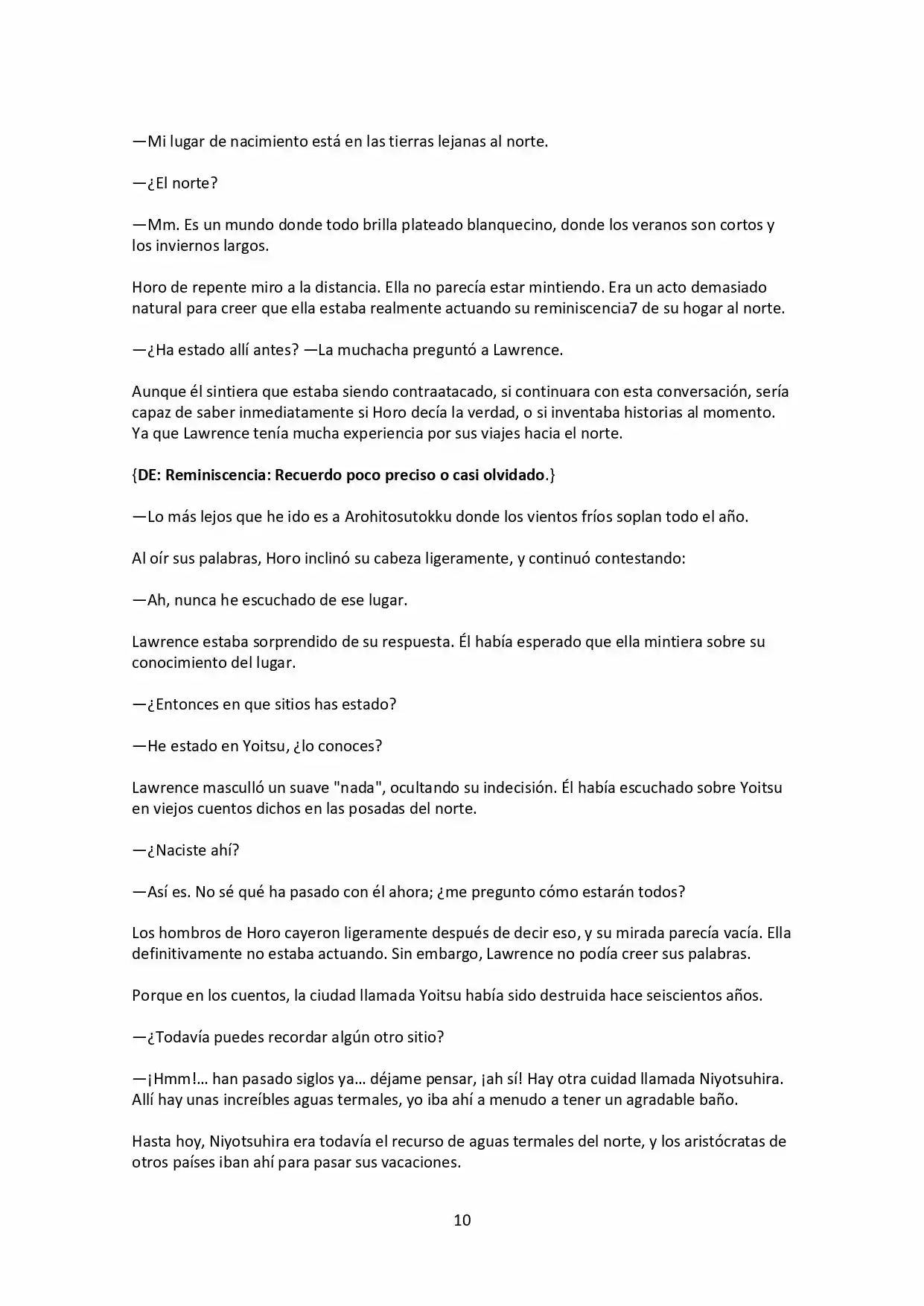 —Mi lugar de nacimiento está en las tierras lejanas al norte.

—¿El norte?

—Mm. Es un mundo donde todo brilla plateado blanquecino, donde los veranos son cortos y los inviernos largos.

Horo de repente miro a la distancia. Ella no parecía estar mintiendo. Era un acto demasiado natural para creer que ella estaba realmente actuando su reminiscencia7 de su hogar al norte.

—¿Ha estado allí antes? —La muchacha preguntó a Lawrence.

Aunque él sintiera que estaba siendo contraatacado, si continuara con esta conversación, sería capaz de saber inmediatamente si Horo decía la verdad, o si inventaba historias al momento. Ya que Lawrence tenía mucha experiencia por sus viajes hacia el norte.

{DE: Reminiscencia: Recuerdo poco preciso o casi olvidado.}

—Lo más lejos que he ido es a Arohitosutokku donde los vientos fríos soplan todo el año.

Al oír sus palabras, Horo inclinó su cabeza ligeramente, y continuó contestando:

—Ah, nunca he escuchado de ese lugar.

Lawrence estaba sorprendido de su respuesta. Él había esperado que ella mintiera sobre su conocimiento del lugar.

—¿Entonces en que sitios has estado?

—He estado en Yoitsu, ¿lo conoces?

Lawrence masculló un suave "nada", ocultando su indecisión. Él había escuchado sobre Yoitsu en viejos cuentos dichos en las posadas del norte.

—¿Naciste ahí?

—Así es. No sé qué ha pasado con él ahora; ¿me pregunto cómo estarán todos?

Los hombros de Horo cayeron ligeramente después de decir eso, y su mirada parecía vacía. Ella definitivamente no estaba actuando. Sin embargo, Lawrence no podía creer sus palabras.

Porque en los cuentos, la ciudad llamada Yoitsu había sido destruida hace seiscientos años.

—¿Todavía puedes recordar algún otro sitio?

—¡Hmm!... han pasado siglos ya... déjame pensar, ¡ah sí! Hay otra cuidad llamada Niyotsuhira. Allí hay unas increíbles aguas termales, yo iba ahí a menudo a tener un agradable baño.

Hasta hoy, Niyotsuhira era todavía el recurso de aguas termales del norte, y los aristócratas de otros países iban ahí para pasar sus vacaciones.

10